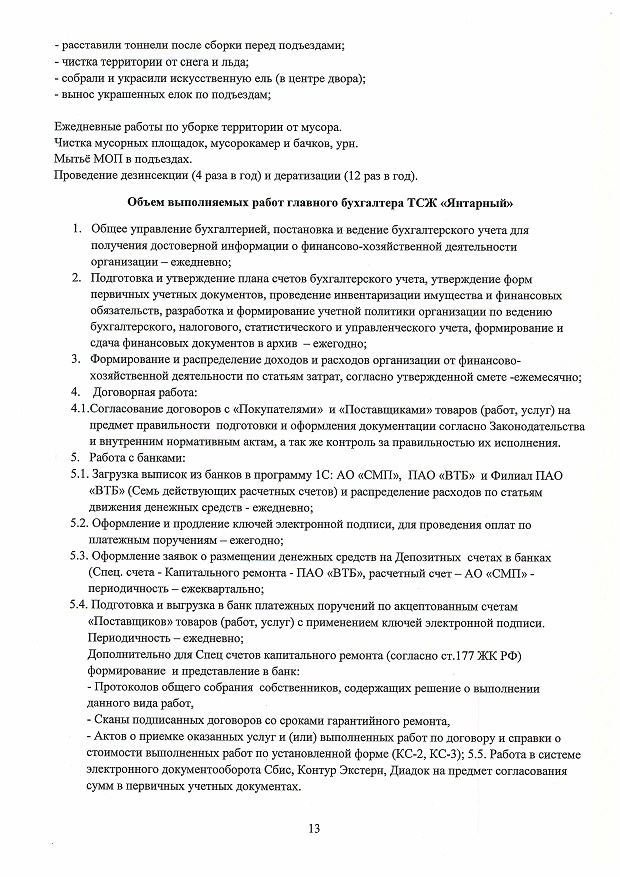 - расставили тоннели после сборки перед подъездами;
- чистка территории от снега и льда;
- собрали и украсили искусственную ель (в центре двора);
- вынос украшенных елок по подъездам;

Ежедневные работы по уборке территории от мусора.
Чистка мусорных площадок, мусорокамер и бачков, урн.
Мытьё МОП в подъездах.
Проведение дезинсекции (4 раза в год) и дератизации (12 раз в год).

Объем выполняемых работ главного бухгалтера ТСЖ «Янтарный»

1. Общее управление бухгалтерией, постановка и ведение бухгалтерского учета для получения достоверной информации о финансово-хозяйственной деятельности организации – ежедневно;
2. Подготовка и утверждение плана счетов бухгалтерского учета, утверждение форм первичных учетных документов, проведение инвентаризации имущества и финансовых обязательств, разработка и формирование учетной политики организации по ведению бухгалтерского, налогового, статистического и управленческого учета, формирование и сдача финансовых документов в архив – ежегодно;
3. Формирование и распределение доходов и расходов организации от финансово-хозяйственной деятельности по статьям затрат, согласно утвержденной смете -ежемесячно;
4. Договорная работа:
4.1.Согласование договоров с «Покупателями» и «Поставщиками» товаров (работ, услуг) на предмет правильности подготовки и оформления документации согласно Законодательства и внутренним нормативным актам, а так же контроль за правильностью их исполнения.
5. Работа с банками:
5.1. Загрузка выписок из банков в программу 1С: АО «СМП», ПАО «ВТБ» и Филиал ПАО «ВТБ» (Семь действующих расчетных счетов) и распределение расходов по статьям движения денежных средств - ежедневно;
5.2. Оформление и продление ключей электронной подписи, для проведения оплат по платежным поручениям – ежегодно;
5.3. Оформление заявок о размещении денежных средств на Депозитных счетах в банках (Спец. счета - Капитального ремонта - ПАО «ВТБ», расчетный счет – АО «СМП» - периодичность – ежеквартально;
5.4. Подготовка и выгрузка в банк платежных поручений по акцептованным счетам «Поставщиков» товаров (работ, услуг) с применением ключей электронной подписи. Периодичность – ежедневно;
Дополнительно для Спец счетов капитального ремонта (согласно ст.177 ЖК РФ) формирование и представление в банк:
- Протоколов общего собрания собственников, содержащих решение о выполнении данного вида работ,
- Сканы подписанных договоров со сроками гарантийного ремонта,
- Актов о приемке оказанных услуг и (или) выполненных работ по договору и справки о стоимости выполненных работ по установленной форме (КС-2, КС-3); 5.5. Работа в системе электронного документооборота Сбис, Контур Экстерн, Диадок на предмет согласования сумм в первичных учетных документах.

13